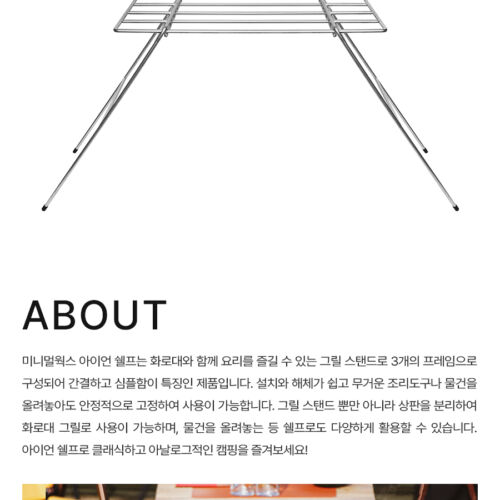 ABOUT

미니멀웍스 아이언 쉘프는 화로대와 함께 요리를 즐길 수 있는 그릴 스탠드로 3개의 프레임으로 구성되어 간결하고 심플함이 특징인 제품입니다. 설치와 해체가 쉽고 무거운 조리도구나 물건을 올려놓아도 안정적으로 고정하여 사용이 가능합니다. 그릴 스탠드 뿐만 아니라 상판을 분리하여 화로대 그릴로 사용이 가능하며, 물건을 올려놓는 등 쉘프로도 다양하게 활용할 수 있습니다. 아이언 쉘프로 클래식하고 아날로그적인 캠핑을 즐겨보세요!